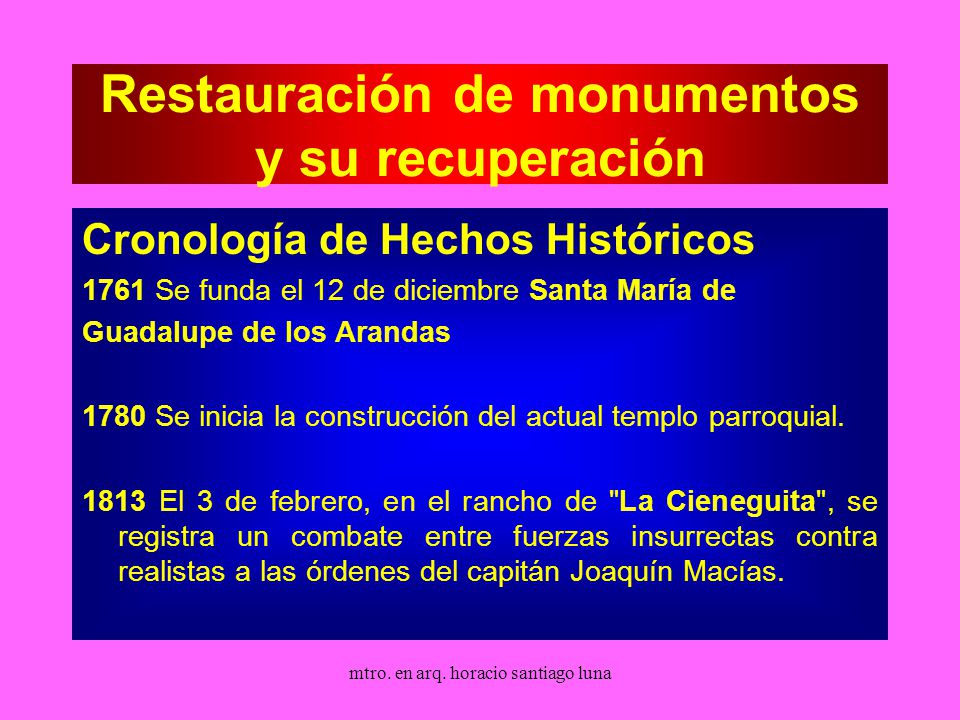 Restauración de monumentos y su recuperación

Cronología de Hechos Históricos

1761 Se funda el 12 de diciembre Santa María de Guadalupe de los Arandas

1780 Se inicia la construcción del actual templo parroquial.

1813 El 3 de febrero, en el rancho de "La Cieneguita", se registra un combate entre fuerzas insurrectas contra realistas a las órdenes del capitán Joaquín Macías.

mtro. en arq. horacio santiago luna